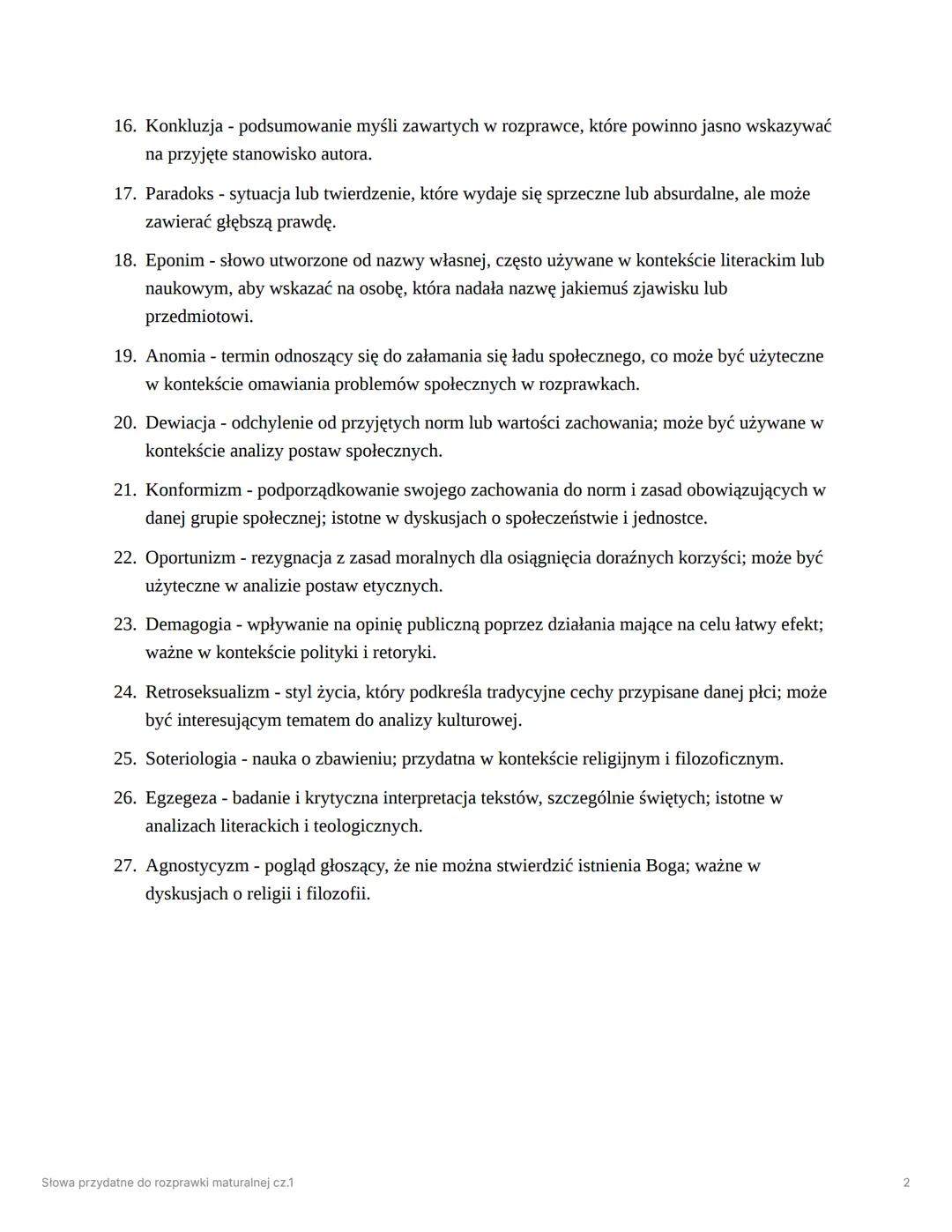 16. Konkluzja - podsumowanie myśli zawartych w rozprawce, które powinno jasno wskazywać na przyjęte stanowisko autora.

17. Paradoks - sytuacja lub twierdzenie, które wydaje się sprzeczne lub absurdalne, ale może zawierać głębszą prawdę.

18. Eponim - słowo utworzone od nazwy własnej, często używane w kontekście literackim lub naukowym, aby wskazać na osobę, która nadała nazwę jakiemuś zjawisku lub przedmiotowi.

19. Anomia - termin odnoszący się do załamania się ładu społecznego, co może być użyteczne w kontekście omawiania problemów społecznych w rozprawkach.

20. Dewiacja - odchylenie od przyjętych norm lub wartości zachowania; może być używane w kontekście analizy postaw społecznych.

21. Konformizm - podporządkowanie swojego zachowania do norm i zasad obowiązujących w danej grupie społecznej; istotne w dyskusjach o społeczeństwie i jednostce.

22. Oportunizm - rezygnacja z zasad moralnych dla osiągnięcia doraźnych korzyści; może być użyteczne w analizie postaw etycznych.

23. Demagogia - wpływanie na opinię publiczną poprzez działania mające na celu łatwy efekt; ważne w kontekście polityki i retoryki.

24. Retroseksualizm - styl życia, który podkreśla tradycyjne cechy przypisane danej płci; może być interesującym tematem do analizy kulturowej.

25. Soteriologia - nauka o zbawieniu; przydatna w kontekście religijnym i filozoficznym.

26. Egzegeza - badanie i krytyczna interpretacja tekstów, szczególnie świętych; istotne w analizach literackich i teologicznych.

27. Agnostycyzm - pogląd głoszący, że nie można stwierdzić istnienia Boga; ważne w dyskusjach o religii i filozofii.

Słowa przydatne do rozprawki maturalnej cz.1

2